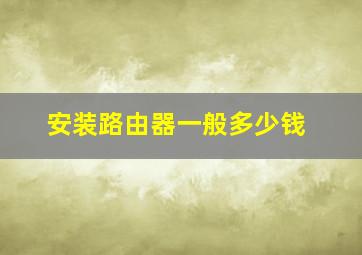 安装路由器一般多少钱